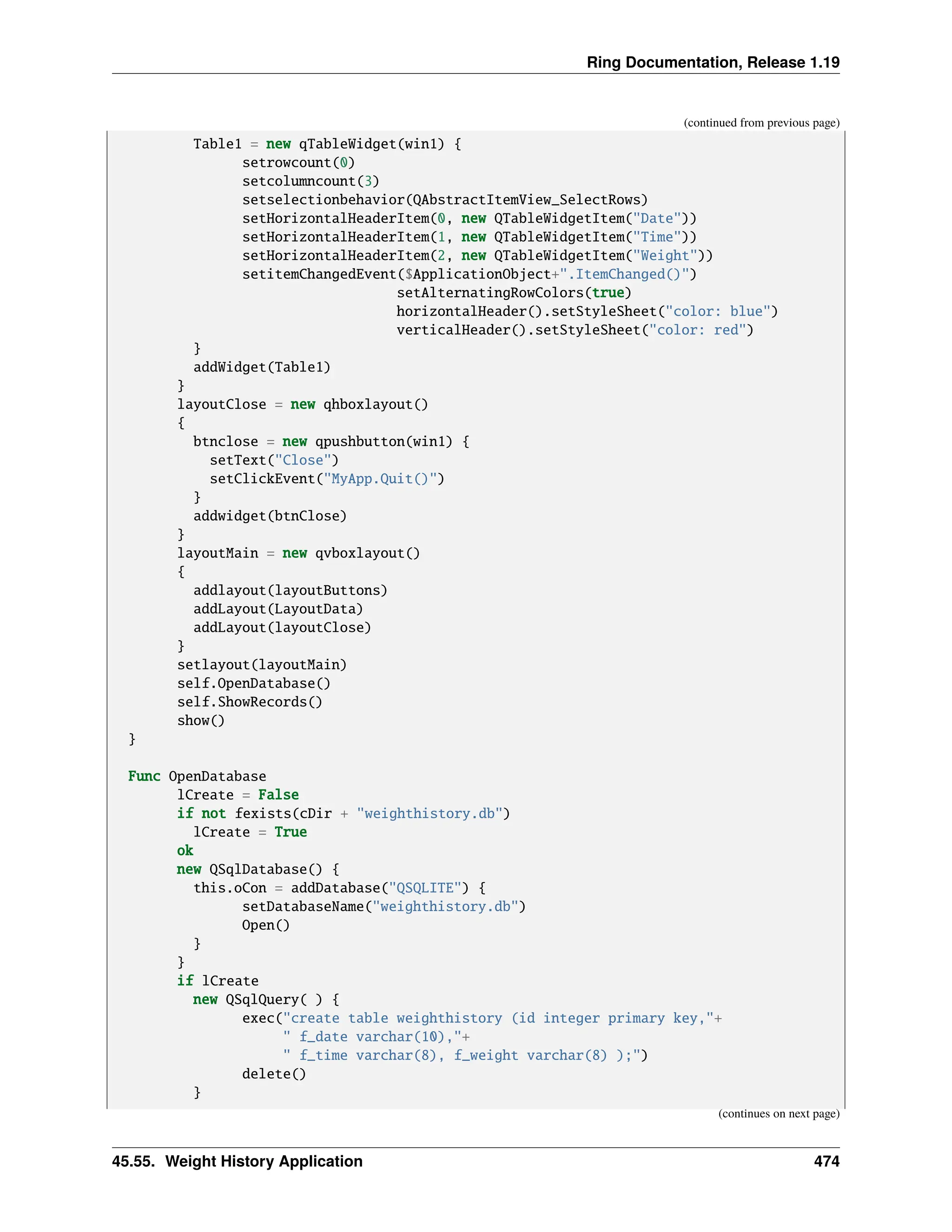 Ring Documentation, Release 1.19

(continued from previous page)

```
        Table1 = new qTableWidget(win1) {
              setrowcount(0)
              setcolumncount(3)
              setselectionbehavior(QAbstractItemView_SelectRows)
              setHorizontalHeaderItem(0, new QTableWidgetItem("Date"))
              setHorizontalHeaderItem(1, new QTableWidgetItem("Time"))
              setHorizontalHeaderItem(2, new QTableWidgetItem("Weight"))
              setitemChangedEvent($ApplicationObject+".ItemChanged()")
                                   setAlternatingRowColors(true)
                                   horizontalHeader().setStyleSheet("color: blue")
                                   verticalHeader().setStyleSheet("color: red")
        }
        addWidget(Table1)
      }
      layoutClose = new qhboxlayout()
      {
        btnclose = new qpushbutton(win1) {
          setText("Close")
          setClickEvent("MyApp.Quit()")
        }
        addwidget(btnClose)
      }
      layoutMain = new qvboxlayout()
      {
        addlayout(layoutButtons)
        addLayout(LayoutData)
        addLayout(layoutClose)
      }
      setlayout(layoutMain)
      self.OpenDatabase()
      self.ShowRecords()
      show()
}

Func OpenDatabase
      lCreate = False
      if not fexists(cDir + "weighthistory.db")
        lCreate = True
      ok
      new QSqlDatabase() {
        this.oCon = addDatabase("QSQLITE") {
              setDatabaseName("weighthistory.db")
              Open()
        }
      }
      if lCreate
        new QSqlQuery( ) {
              exec("create table weighthistory (id integer primary key,"+
                   " f_date varchar(10),"+
                   " f_time varchar(8), f_weight varchar(8) );")
              delete()
        }
```

(continues on next page)

45.55. Weight History Application 474